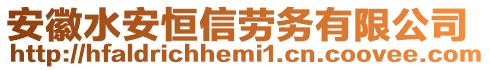 安徽水安恒信劳务有限公司
http://hfaldrichhemi1.cn.coovee.com